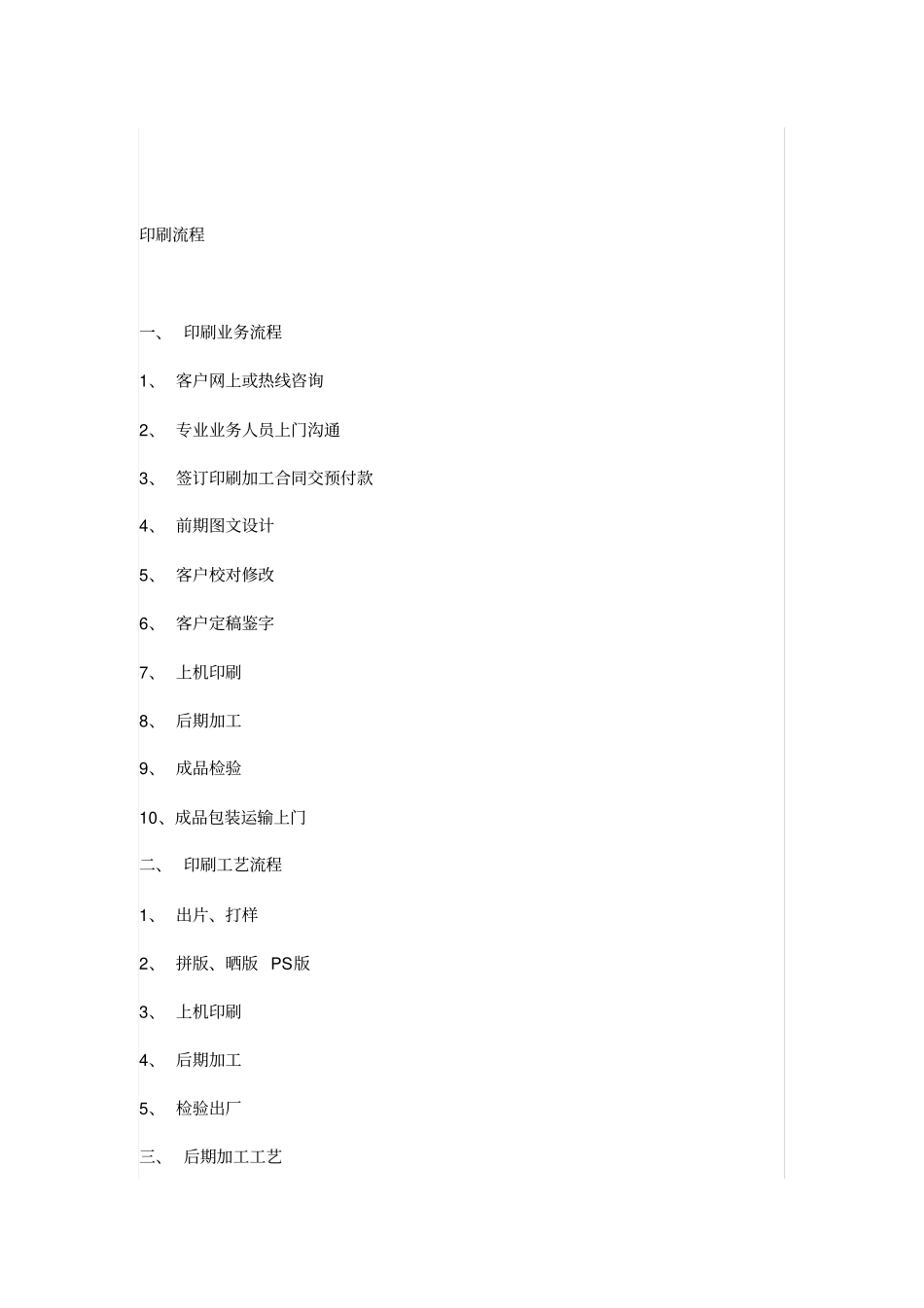 印刷流程

一、 印刷业务流程

1、 客户网上或热线咨询

2、 专业业务人员上门沟通

3、 签订印刷加工合同交预付款

4、 前期图文设计

5、 客户校对修改

6、 客户定稿鉴字

7、 上机印刷

8、 后期加工

9、 成品检验

10、成品包装运输上门

二、 印刷工艺流程

1、 出片、打样

2、 拼版、晒版 PS版

3、 上机印刷

4、 后期加工

5、 检验出厂

三、 后期加工工艺